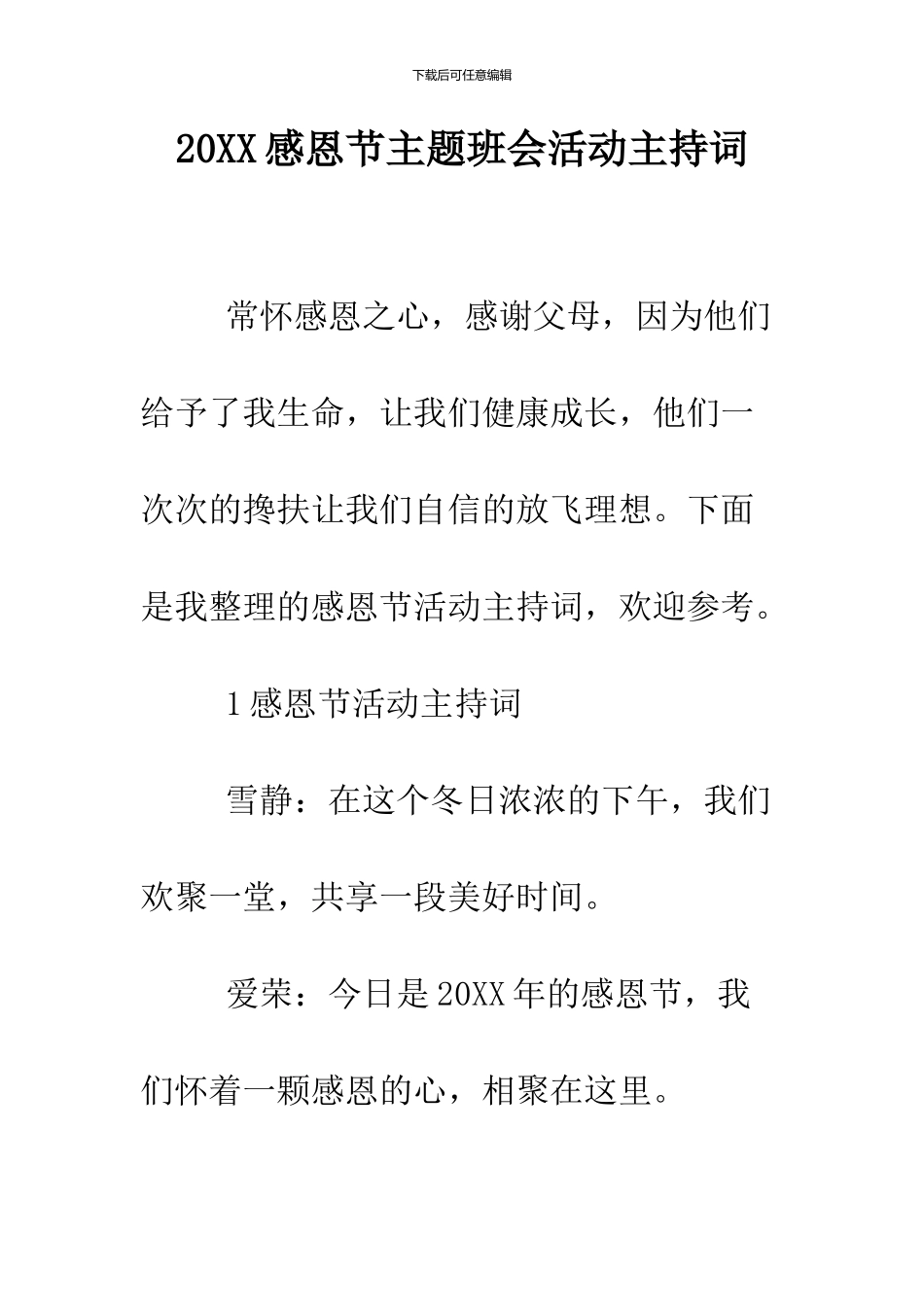 下载后可任意编辑

20XX 感恩节主题班会活动主持词

常怀感恩之心，感谢父母，因为他们给予了我生命，让我们健康成长，他们一次次的搀扶让我们自信的放飞理想。下面是我整理的感恩节活动主持词，欢迎参考。

1 感恩节活动主持词

雪静：在这个冬日浓浓的下午，我们欢聚一堂，共享一段美好时间。

爱荣：今日是 20XX 年的感恩节，我们怀着一颗感恩的心，相聚在这里。